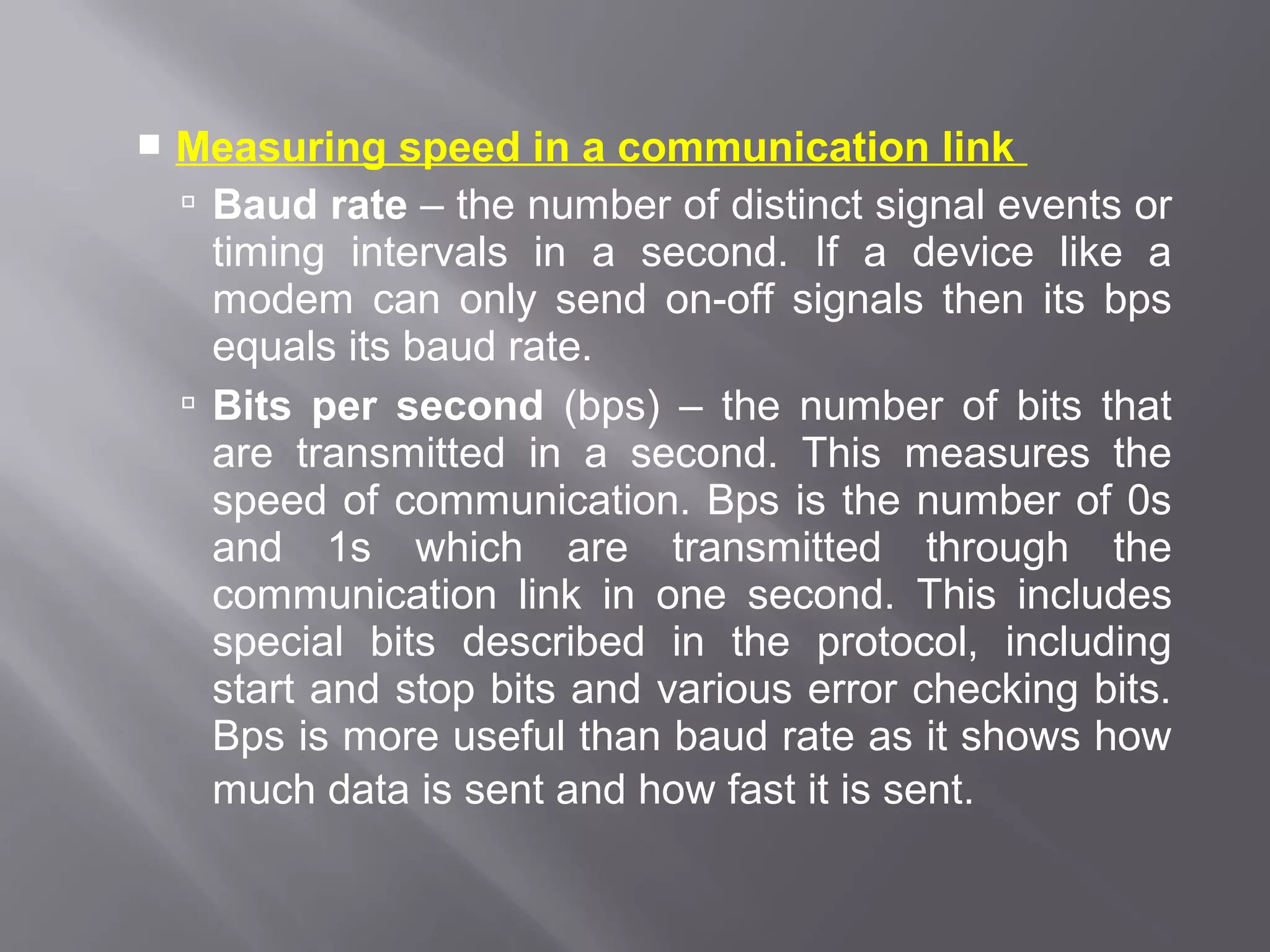 Measuring speed in a communication link

Baud rate – the number of distinct signal events or timing intervals in a second. If a device like a modem can only send on-off signals then its bps equals its baud rate.

Bits per second (bps) – the number of bits that are transmitted in a second. This measures the speed of communication. Bps is the number of 0s and 1s which are transmitted through the communication link in one second. This includes special bits described in the protocol, including start and stop bits and various error checking bits. Bps is more useful than baud rate as it shows how much data is sent and how fast it is sent.